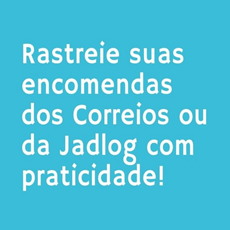 Rastreie suas encomendas dos Correios ou da Jadlog com praticidade!